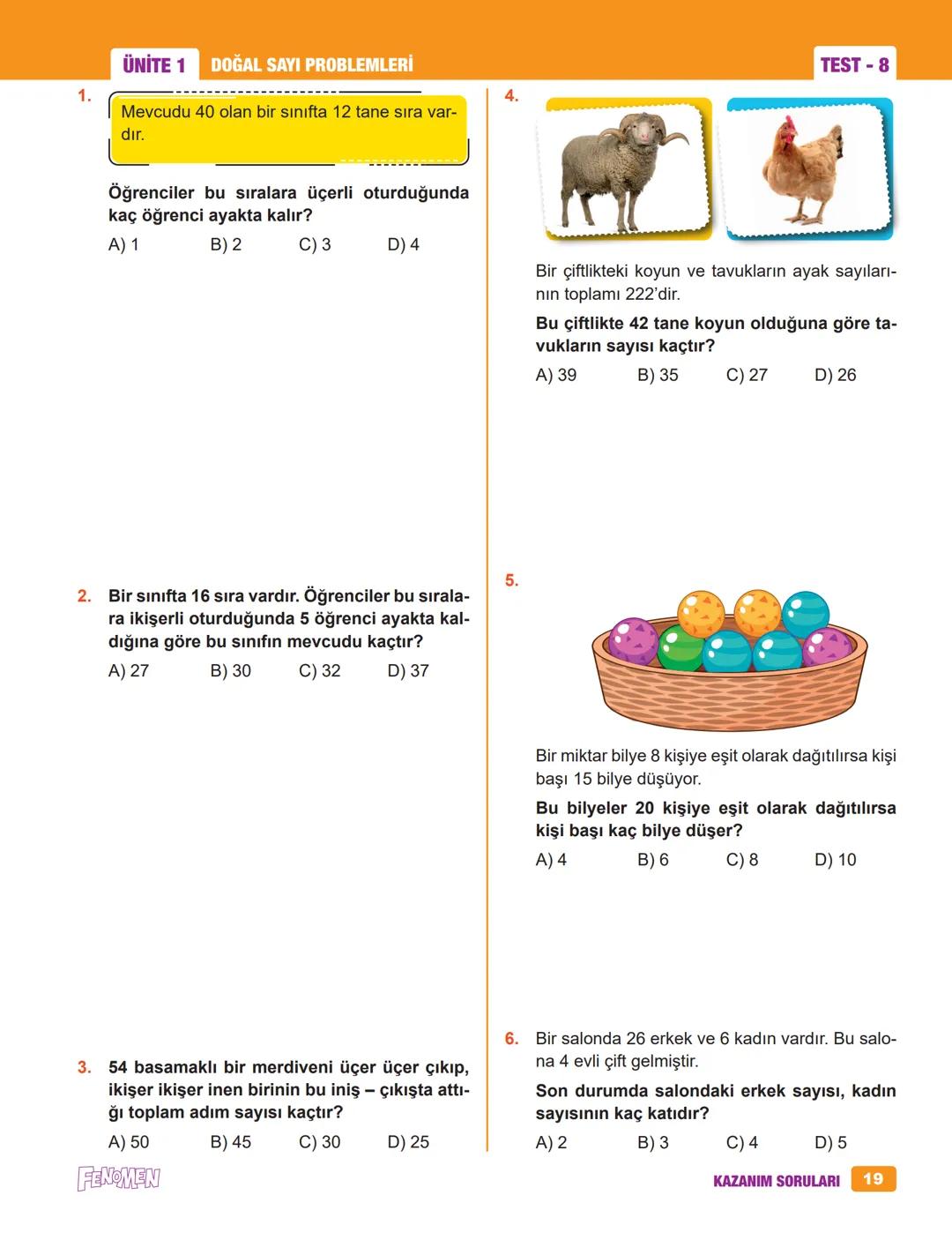 ÜNİTE 1 DOĞAL SAYI PROBLEMLERİ

TEST - 8

1. Mevcudu 40 olan bir sınıfta 12 tane sıra vardır.

Öğrenciler bu sıralara üçerli oturduğunda kaç öğrenci ayakta kalır?

A) 1 B) 2 C) 3 D) 4

2. Bir sınıfta 16 sıra vardır. Öğrenciler bu sıralara ikişerli oturduğunda 5 öğrenci ayakta kaldığına göre bu sınıfın mevcudu kaçtır?

A) 27 B) 30 C) 32 D) 37

3. 54 basamaklı bir merdiveni üçer üçer çıkıp, ikişer ikişer inen birinin bu iniş – çıkışta attığı toplam adım sayısı kaçtır?

A) 50 B) 45 C) 30 D) 25

4. Bir çiftlikteki koyun ve tavukların ayak sayılarının toplamı 222'dir.

Bu çiftlikte 42 tane koyun olduğuna göre tavukların sayısı kaçtır?

A) 39 B) 35 C) 27 D) 26

5. Bir miktar bilye 8 kişiye eşit olarak dağıtılırsa kişi başı 15 bilye düşüyor.

Bu bilyeler 20 kişiye eşit olarak dağıtılırsa kişi başı kaç bilye düşer?

A) 4 B) 6 C) 8 D) 10

6. Bir salonda 26 erkek ve 6 kadın vardır. Bu salona 4 evli çift gelmiştir.

Son durumda salondaki erkek sayısı, kadın sayısının kaç katıdır?

A) 2 B) 3 C) 4 D) 5

FENOMEN

KAZANIM SORULARI 19